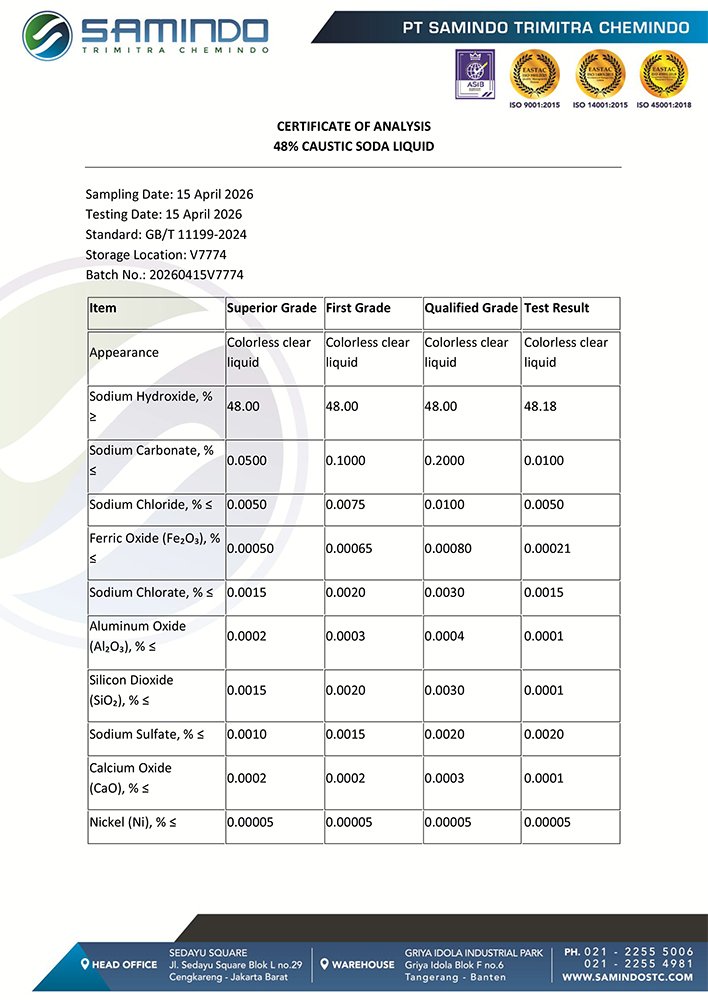 SAMINDO
TRIMITRA CHEMINDO

PT SAMINDO TRIMITRA CHEMINDO

ASIB

EASTAC ISO 9001:2015 EASTAC ISO 14001:2015 EASTAC ISO 45001:2018

CERTIFICATE OF ANALYSIS
48% CAUSTIC SODA LIQUID

Sampling Date: 15 April 2026
Testing Date: 15 April 2026
Standard: GB/T 11199-2024
Storage Location: V7774
Batch No.: 20260415V7774

| Item | Superior Grade | First Grade | Qualified Grade | Test Result |
|---|---|---|---|---|
| Appearance | Colorless clear liquid | Colorless clear liquid | Colorless clear liquid | Colorless clear liquid |
| Sodium Hydroxide, % ≥ | 48.00 | 48.00 | 48.00 | 48.18 |
| Sodium Carbonate, % ≤ | 0.0500 | 0.1000 | 0.2000 | 0.0100 |
| Sodium Chloride, % ≤ | 0.0050 | 0.0075 | 0.0100 | 0.0050 |
| Ferric Oxide ($Fe_2O_3$), % ≤ | 0.00050 | 0.00065 | 0.00080 | 0.00021 |
| Sodium Chlorate, % ≤ | 0.0015 | 0.0020 | 0.0030 | 0.0015 |
| Aluminum Oxide ($Al_2O_3$), % ≤ | 0.0002 | 0.0003 | 0.0004 | 0.0001 |
| Silicon Dioxide ($SiO_2$), % ≤ | 0.0015 | 0.0020 | 0.0030 | 0.0001 |
| Sodium Sulfate, % ≤ | 0.0010 | 0.0015 | 0.0020 | 0.0020 |
| Calcium Oxide (CaO), % ≤ | 0.0002 | 0.0002 | 0.0003 | 0.0001 |
| Nickel (Ni), % ≤ | 0.00005 | 0.00005 | 0.00005 | 0.00005 |

HEAD OFFICE SEDAYU SQUARE Jl. Sedayu Square Blok L no.29 Cengkareng - Jakarta Barat
WAREHOUSE GRIYA IDOLA INDUSTRIAL PARK Griya Idola Blok F no.6 Tangerang - Banten
PH. 021 - 2255 5006 021 - 2255 4981 WWW.SAMINDOSTC.COM